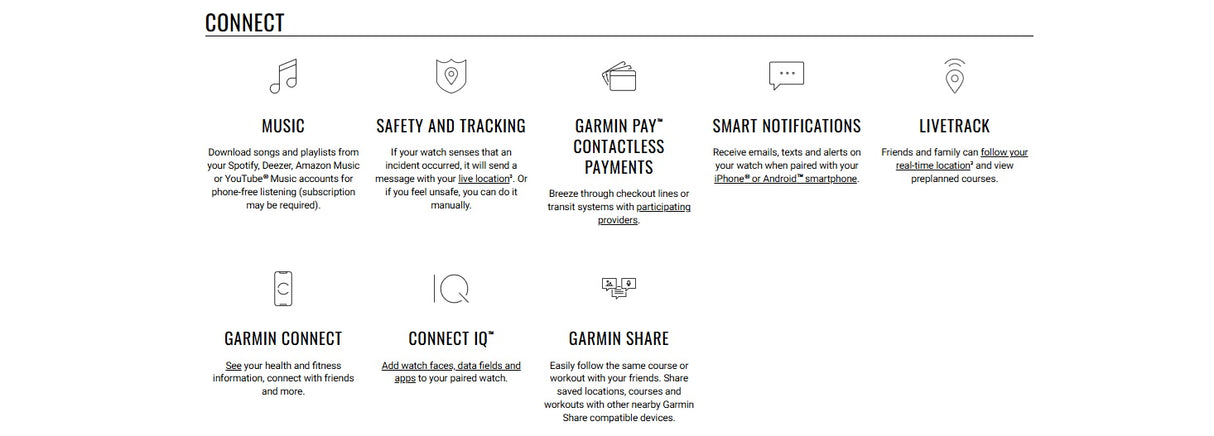 CONNECT

MUSIC

Download songs and playlists from your Spotify, Deezer, Amazon Music or YouTube® Music accounts for phone-free listening (subscription may be required).

SAFETY AND TRACKING

If your watch senses that an incident occurred, it will send a message with your live location³. Or if you feel unsafe, you can do it manually.

GARMIN PAY™ CONTACTLESS PAYMENTS

Breeze through checkout lines or transit systems with participating providers.

SMART NOTIFICATIONS

Receive emails, texts and alerts on your watch when paired with your iPhone® or Android™ smartphone.

LIVETRACK

Friends and family can follow your real-time location³ and view preplanned courses.

GARMIN CONNECT

See your health and fitness information, connect with friends and more.

CONNECT IQ™

Add watch faces, data fields and apps to your paired watch.

GARMIN SHARE

Easily follow the same course or workout with your friends. Share saved locations, courses and workouts with other nearby Garmin Share compatible devices.